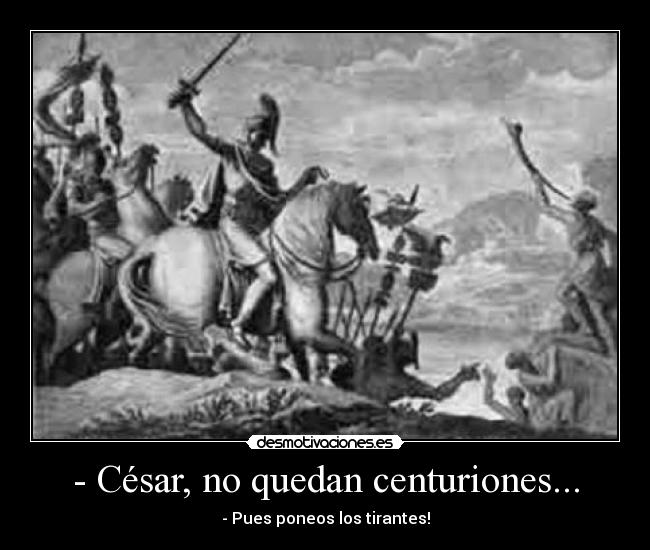 desmotivaciones.es

- César, no quedan centuriones...

- Pues poneos los tirantes!